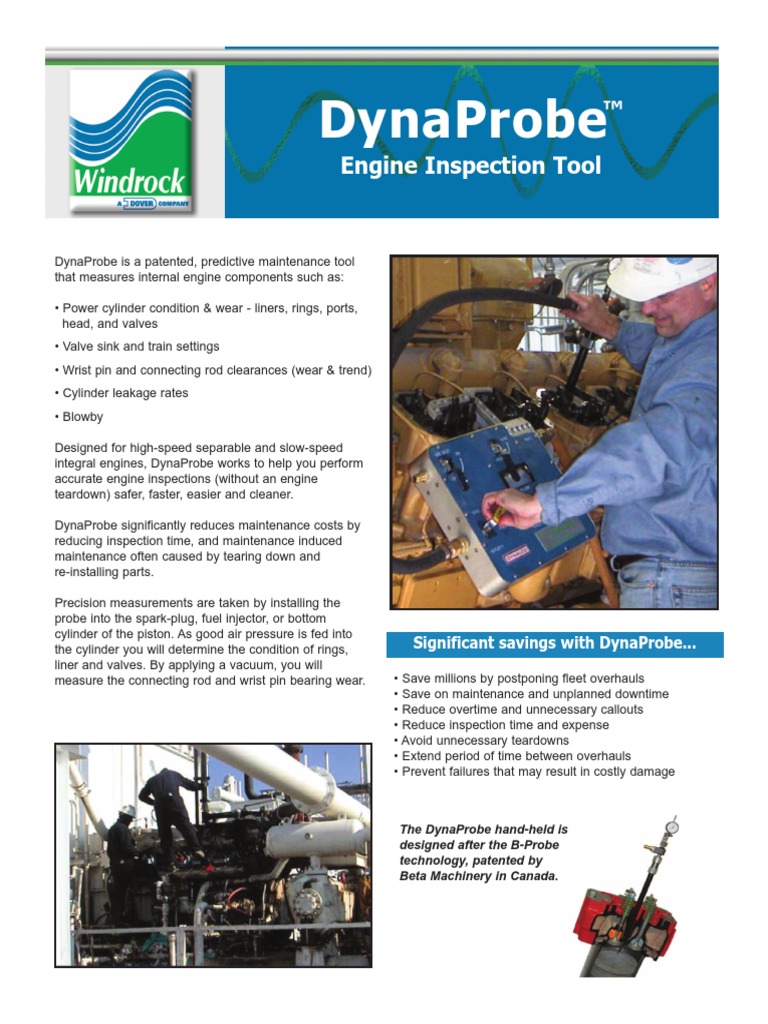 Windrock
A DOVER COMPANY

DynaProbe™
Engine Inspection Tool

DynaProbe is a patented, predictive maintenance tool that measures internal engine components such as:

• Power cylinder condition & wear - liners, rings, ports, head, and valves

• Valve sink and train settings

• Wrist pin and connecting rod clearances (wear & trend)

• Cylinder leakage rates

• Blowby

Designed for high-speed separable and slow-speed integral engines, DynaProbe works to help you perform accurate engine inspections (without an engine teardown) safer, faster, easier and cleaner.

DynaProbe significantly reduces maintenance costs by reducing inspection time, and maintenance induced maintenance often caused by tearing down and re-installing parts.

Precision measurements are taken by installing the probe into the spark-plug, fuel injector, or bottom cylinder of the piston. As good air pressure is fed into the cylinder you will determine the condition of rings, liner and valves. By applying a vacuum, you will measure the connecting rod and wrist pin bearing wear.

Significant savings with DynaProbe...

• Save millions by postponing fleet overhauls
• Save on maintenance and unplanned downtime
• Reduce overtime and unnecessary callouts
• Reduce inspection time and expense
• Avoid unnecessary teardowns
• Extend period of time between overhauls
• Prevent failures that may result in costly damage

The DynaProbe hand-held is designed after the B-Probe technology, patented by Beta Machinery in Canada.